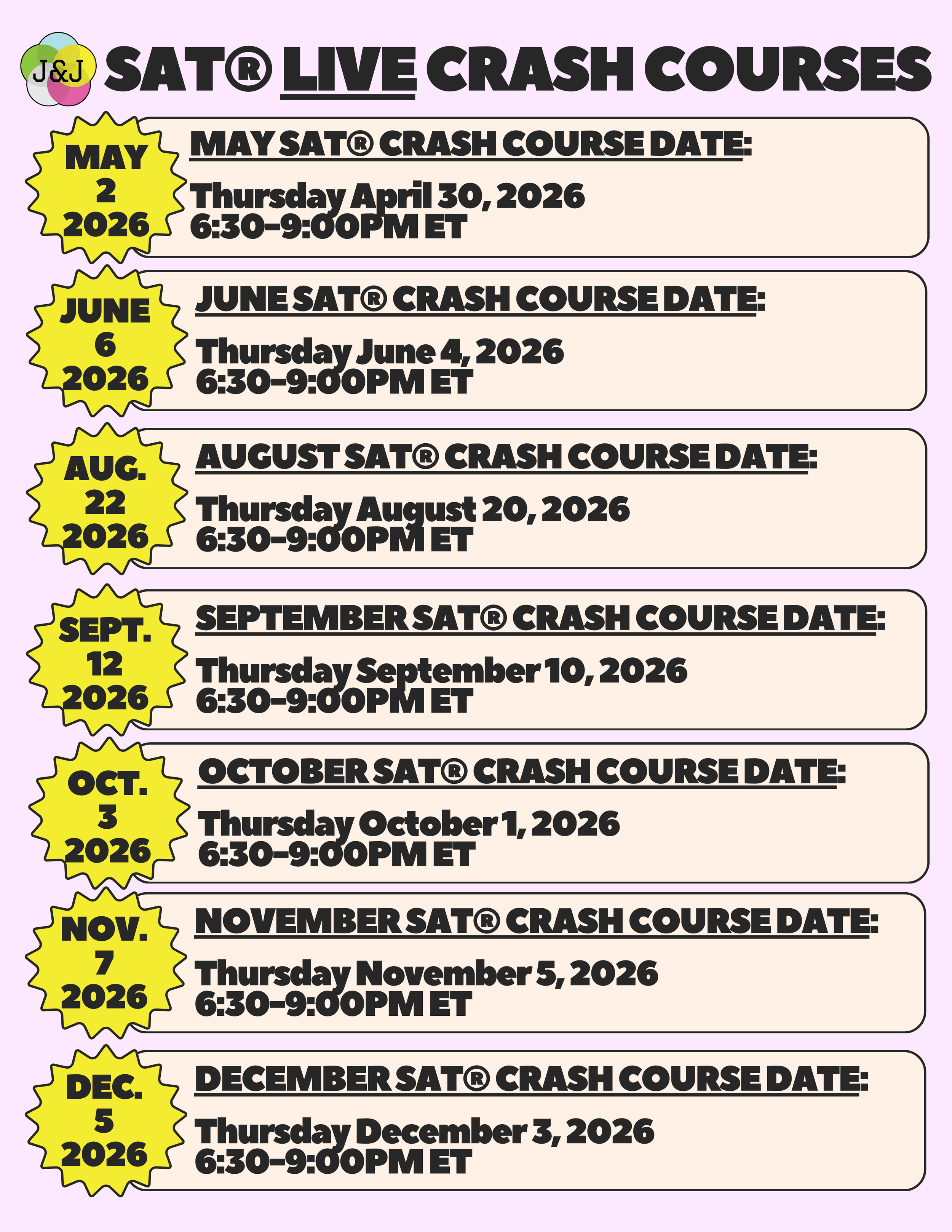 J&J

SAT® LIVE CRASH COURSES

MAY 2 2026

MAY SAT® CRASH COURSE DATE:

Thursday April 30, 2026
6:30-9:00PM ET

JUNE 6 2026

JUNE SAT® CRASH COURSE DATE:

Thursday June 4, 2026
6:30-9:00PM ET

AUG. 22 2026

AUGUST SAT® CRASH COURSE DATE:

Thursday August 20, 2026
6:30-9:00PM ET

SEPT. 12 2026

SEPTEMBER SAT® CRASH COURSE DATE:

Thursday September 10, 2026
6:30-9:00PM ET

OCT. 3 2026

OCTOBER SAT® CRASH COURSE DATE:

Thursday October 1, 2026
6:30-9:00PM ET

NOV. 7 2026

NOVEMBER SAT® CRASH COURSE DATE:

Thursday November 5, 2026
6:30-9:00PM ET

DEC. 5 2026

DECEMBER SAT® CRASH COURSE DATE:

Thursday December 3, 2026
6:30-9:00PM ET